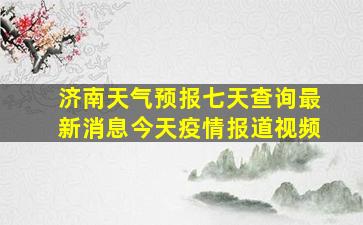 济南天气预报七天查询最新消息今天疫情报道视频